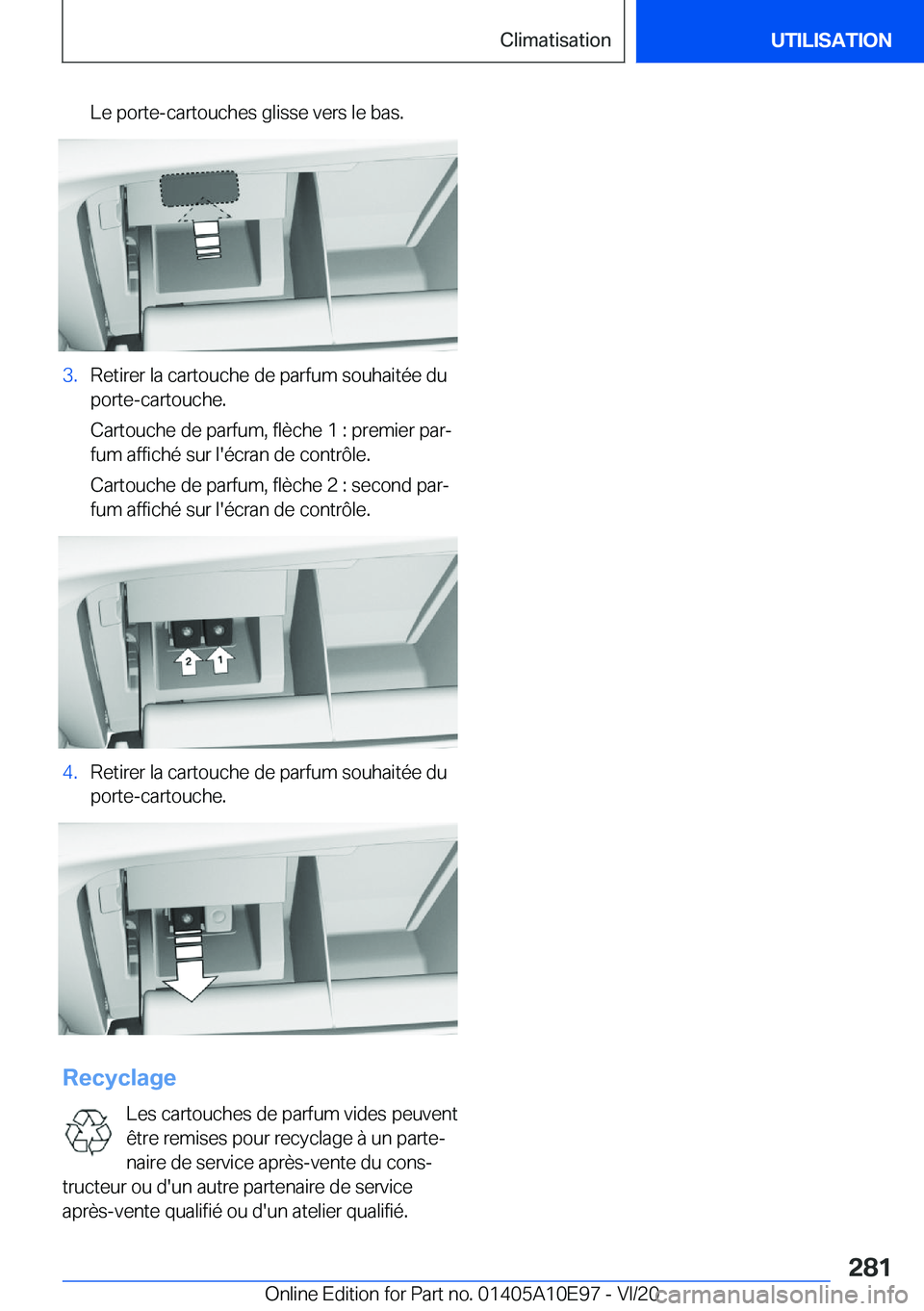 Climatisation

UTILISATION

Le porte-cartouches glisse vers le bas.

3. Retirer la cartouche de parfum souhaitée du porte-cartouche.

Cartouche de parfum, flèche 1 : premier parfum affiché sur l'écran de contrôle.

Cartouche de parfum, flèche 2 : second parfum affiché sur l'écran de contrôle.

2 1

4. Retirer la cartouche de parfum souhaitée du porte-cartouche.

Recyclage

Les cartouches de parfum vides peuvent être remises pour recyclage à un partenaire de service après-vente du constructeur ou d'un autre partenaire de service après-vente qualifié ou d'un atelier qualifié.

281

Online Edition for Part no. 01405A10E97 - VI/20 carmanualsonline.info